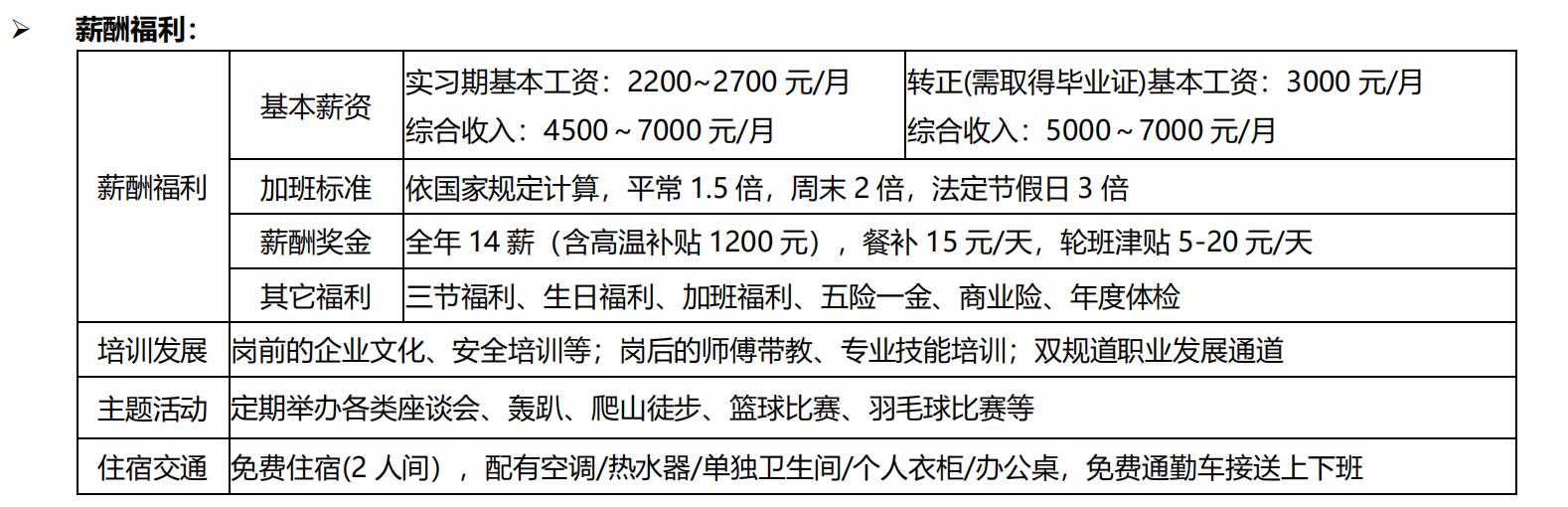 ➢ 薪酬福利：

| 薪酬福利 | 基本薪资 | 实习期基本工资：2200~2700元/月 综合收入：4500～7000元/月 | 转正(需取得毕业证)基本工资：3000元/月 综合收入：5000～7000元/月 |
|---|---|---|---|
| | 加班标准 | 依国家规定计算，平常1.5倍，周末2倍，法定节假日3倍 | |
| | 薪酬奖金 | 全年14薪（含高温补贴1200元），餐补15元/天，轮班津贴5-20元/天 | |
| | 其它福利 | 三节福利、生日福利、加班福利、五险一金、商业险、年度体检 | |
| 培训发展 | 岗前的企业文化、安全培训等；岗后的师傅带教、专业技能培训；双规道职业发展通道 | | |
| 主题活动 | 定期举办各类座谈会、轰趴、爬山徒步、篮球比赛、羽毛球比赛等 | | |
| 住宿交通 | 免费住宿(2人间），配有空调/热水器/单独卫生间/个人衣柜/办公桌，免费通勤车接送上下班 | | |